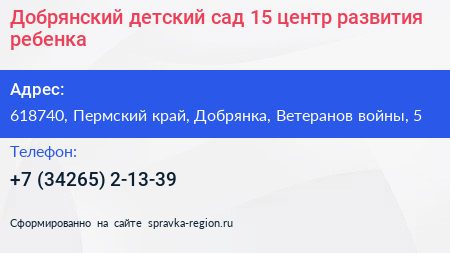 Добрянский детский сад 15 центр развития ребенка

Адрес:

618740, Пермский край, Добрянка, Ветеранов войны, 5

Телефон:

+7 (34265) 2-13-39

Сформированно на сайте spravka-region.ru